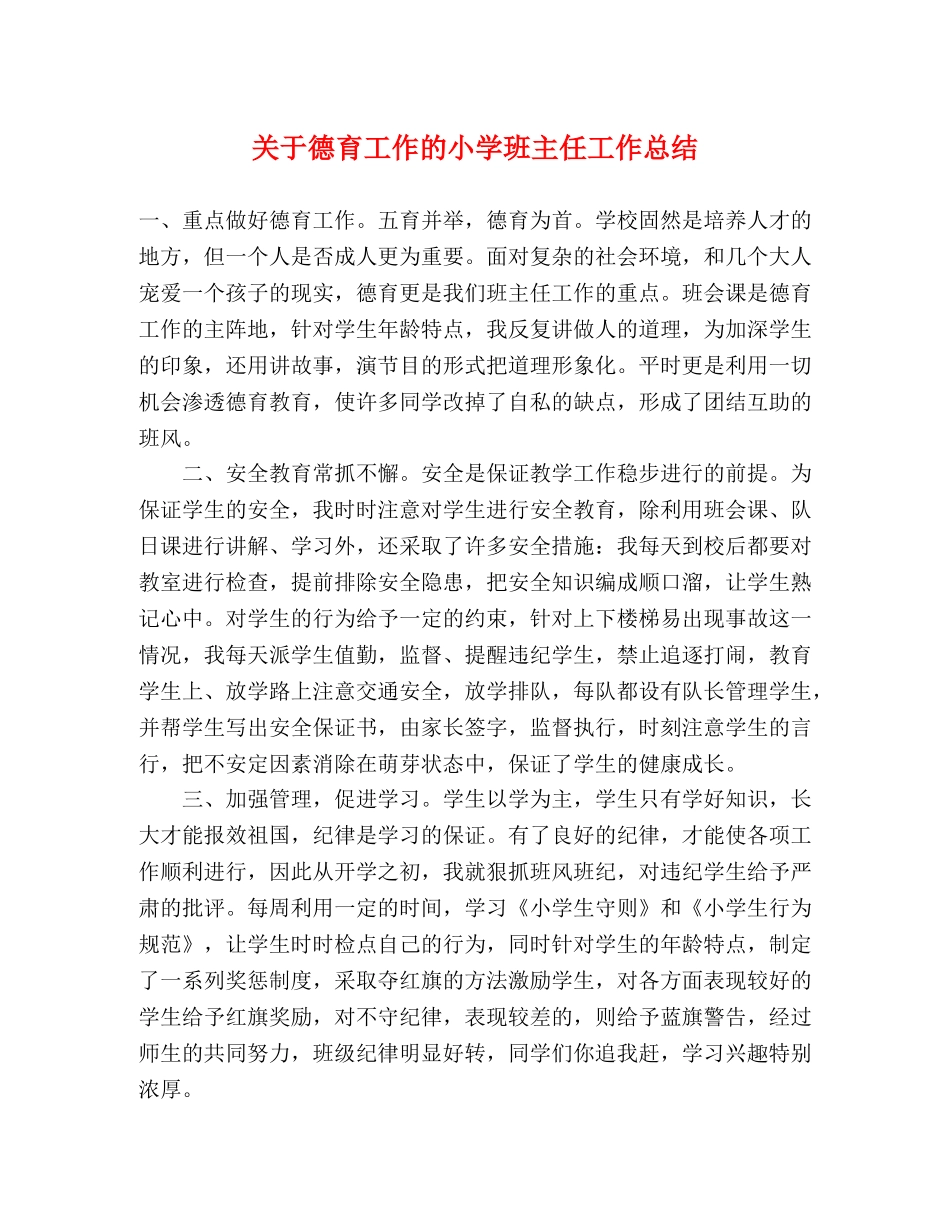 关于德育工作的小学班主任工作总结

一、重点做好德育工作。五育并举，德育为首。学校固然是培养人才的地方，但一个人是否成人更为重要。面对复杂的社会环境，和几个大人宠爱一个孩子的现实，德育更是我们班主任工作的重点。班会课是德育工作的主阵地，针对学生年龄特点，我反复讲做人的道理，为加深学生的印象，还用讲故事，演节目的形式把道理形象化。平时更是利用一切机会渗透德育教育，使许多同学改掉了自私的缺点，形成了团结互助的班风。

二、安全教育常抓不懈。安全是保证教学工作稳步进行的前提。为保证学生的安全，我时时注意对学生进行安全教育，除利用班会课、队日课进行讲解、学习外，还采取了许多安全措施：我每天到校后都要对教室进行检查，提前排除安全隐患，把安全知识编成顺口溜，让学生熟记心中。对学生的行为给予一定的约束，针对上下楼梯易出现事故这一情况，我每天派学生值勤，监督、提醒违纪学生，禁止追逐打闹，教育学生上、放学路上注意交通安全，放学排队，每队都设有队长管理学生，并帮学生写出安全保证书，由家长签字，监督执行，时刻注意学生的言行，把不安定因素消除在萌芽状态中，保证了学生的健康成长。

三、加强管理，促进学习。学生以学为主，学生只有学好知识，长大才能报效祖国，纪律是学习的保证。有了良好的纪律，才能使各项工作顺利进行，因此从开学之初，我就狠抓班风班纪，对违纪学生给予严肃的批评。每周利用一定的时间，学习《小学生守则》和《小学生行为规范》，让学生时时检点自己的行为，同时针对学生的年龄特点，制定了一系列奖惩制度，采取夺红旗的方法激励学生，对各方面表现较好的学生给予红旗奖励，对不守纪律，表现较差的，则给予蓝旗警告，经过师生的共同努力，班级纪律明显好转，同学们你追我赶，学习兴趣特别浓厚。